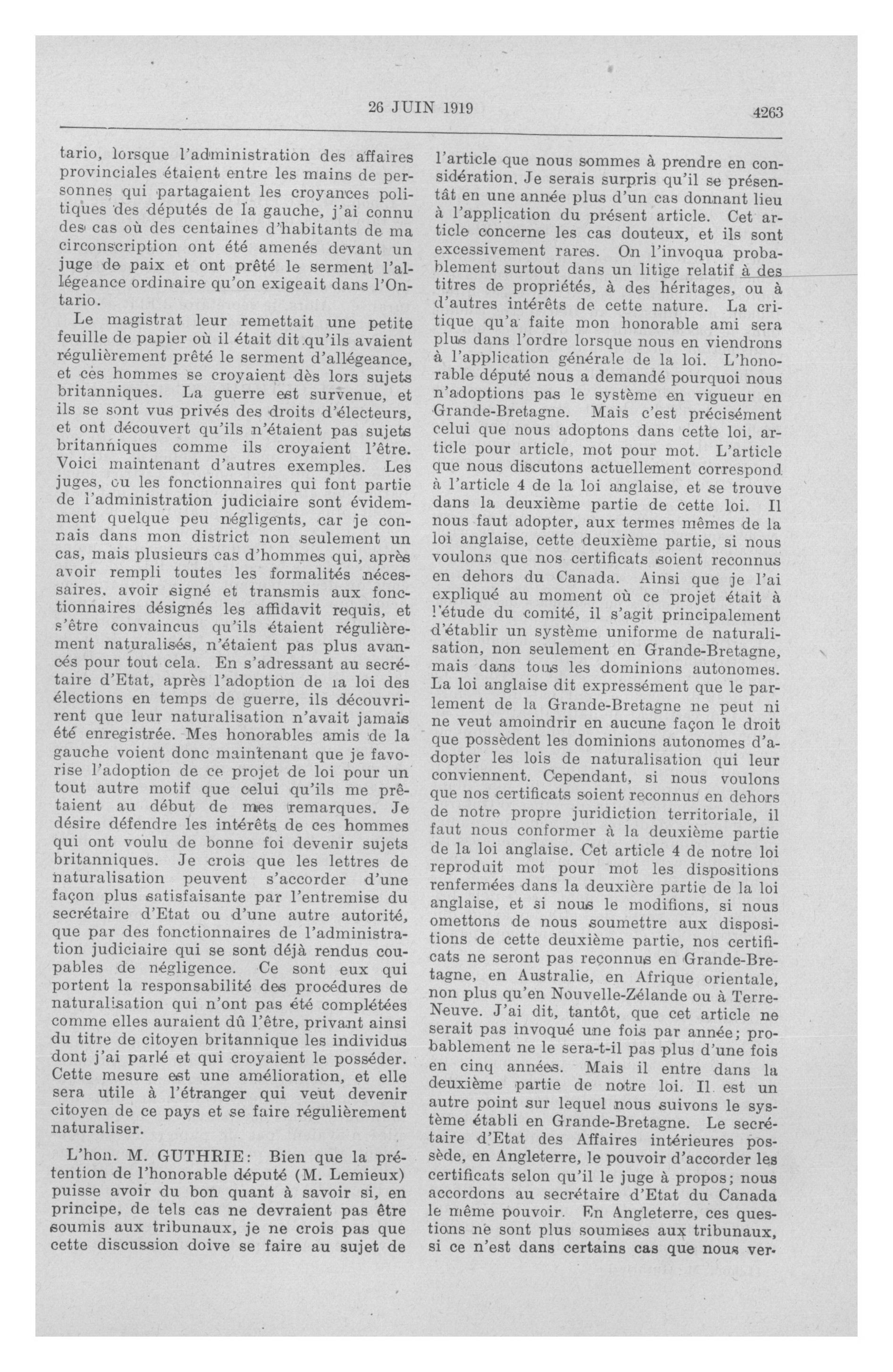 26 JUIN 1919

4263

tario, lorsque l'administration des affaires provinciales étaient entre les mains de personnes qui partagaient les croyances politiques des députés de la gauche, j'ai connu des cas où des centaines d'habitants de ma circonscription ont été amenés devant un juge de paix et ont prêté le serment l'allégeance ordinaire qu'on exigeait dans l'Ontario.

Le magistrat leur remettait une petite feuille de papier où il était dit qu'ils avaient régulièrement prêté le serment d'allégeance, et ces hommes se croyaient dès lors sujets britanniques. La guerre est survenue, et ils se sont vus privés des droits d'électeurs, et ont découvert qu'ils n'étaient pas sujets britanniques comme ils croyaient l'être. Voici maintenant d'autres exemples. Les juges, ou les fonctionnaires qui font partie de l'administration judiciaire sont évidemment quelque peu négligents, car je connais dans mon district non seulement un cas, mais plusieurs cas d'hommes qui, après avoir rempli toutes les formalités nécessaires, avoir signé et transmis aux fonctionnaires désignés les affidavit requis, et s'être convaincus qu'ils étaient régulièrement naturalisés, n'étaient pas plus avancés pour tout cela. En s'adressant au secrétaire d'Etat, après l'adoption de la loi des élections en temps de guerre, ils découvrirent que leur naturalisation n'avait jamais été enregistrée. Mes honorables amis de la gauche voient donc maintenant que je favorise l'adoption de ce projet de loi pour un tout autre motif que celui qu'ils me prêtaient au début de mes remarques. Je désire défendre les intérêts de ces hommes qui ont voulu de bonne foi devenir sujets britanniques. Je crois que les lettres de naturalisation peuvent s'accorder d'une façon plus satisfaisante par l'entremise du secrétaire d'Etat ou d'une autre autorité, que par des fonctionnaires de l'administration judiciaire qui se sont déjà rendus coupables de négligence. Ce sont eux qui portent la responsabilité des procédures de naturalisation qui n'ont pas été complétées comme elles auraient dû l'être, privant ainsi du titre de citoyen britannique les individus dont j'ai parlé et qui croyaient le posséder. Cette mesure est une amélioration, et elle sera utile à l'étranger qui veut devenir citoyen de ce pays et se faire régulièrement naturaliser.

L'hon. M. GUTHRIE: Bien que la prétention de l'honorable député (M. Lemieux) puisse avoir du bon quant à savoir si, en principe, de tels cas ne devraient pas être soumis aux tribunaux, je ne crois pas que cette discussion doive se faire au sujet de l'article que nous sommes à prendre en considération. Je serais surpris qu'il se présentât en une année plus d'un cas donnant lieu à l'application du présent article. Cet article concerne les cas douteux, et ils sont excessivement rares. On l'invoqua probablement surtout dans un litige relatif à des titres de propriétés, à des héritages, ou à d'autres intérêts de cette nature. La critique qu'a faite mon honorable ami sera plus dans l'ordre lorsque nous en viendrons à l'application générale de la loi. L'honorable député nous a demandé pourquoi nous n'adoptions pas le système en vigueur en Grande-Bretagne. Mais c'est précisément celui que nous adoptons dans cette loi, article pour article, mot pour mot. L'article que nous discutons actuellement correspond à l'article 4 de la loi anglaise, et se trouve dans la deuxième partie de cette loi. Il nous faut adopter, aux termes mêmes de la loi anglaise, cette deuxième partie, si nous voulons que nos certificats soient reconnus en dehors du Canada. Ainsi que je l'ai expliqué au moment où ce projet était à l'étude du comité, il s'agit principalement d'établir un système uniforme de naturalisation, non seulement en Grande-Bretagne, mais dans tous les dominions autonomes. La loi anglaise dit expressément que le parlement de la Grande-Bretagne ne peut ni ne veut amoindrir en aucune façon le droit que possèdent les dominions autonomes d'adopter les lois de naturalisation qui leur conviennent. Cependant, si nous voulons que nos certificats soient reconnus en dehors de notre propre juridiction territoriale, il faut nous conformer à la deuxième partie de la loi anglaise. Cet article 4 de notre loi reproduit mot pour mot les dispositions renfermées dans la deuxière partie de la loi anglaise, et si nous le modifions, si nous omettons de nous soumettre aux dispositions de cette deuxième partie, nos certificats ne seront pas reconnus en Grande-Bretagne, en Australie, en Afrique orientale, non plus qu'en Nouvelle-Zélande ou à Terre-Neuve. J'ai dit, tantôt, que cet article ne serait pas invoqué une fois par année; probablement ne le sera-t-il pas plus d'une fois en cinq années. Mais il entre dans la deuxième partie de notre loi. Il est un autre point sur lequel nous suivons le système établi en Grande-Bretagne. Le secrétaire d'Etat des Affaires intérieures possède, en Angleterre, le pouvoir d'accorder les certificats selon qu'il le juge à propos; nous accordons au secrétaire d'Etat du Canada le même pouvoir. En Angleterre, ces questions ne sont plus soumises aux tribunaux, si ce n'est dans certains cas que nous ver-